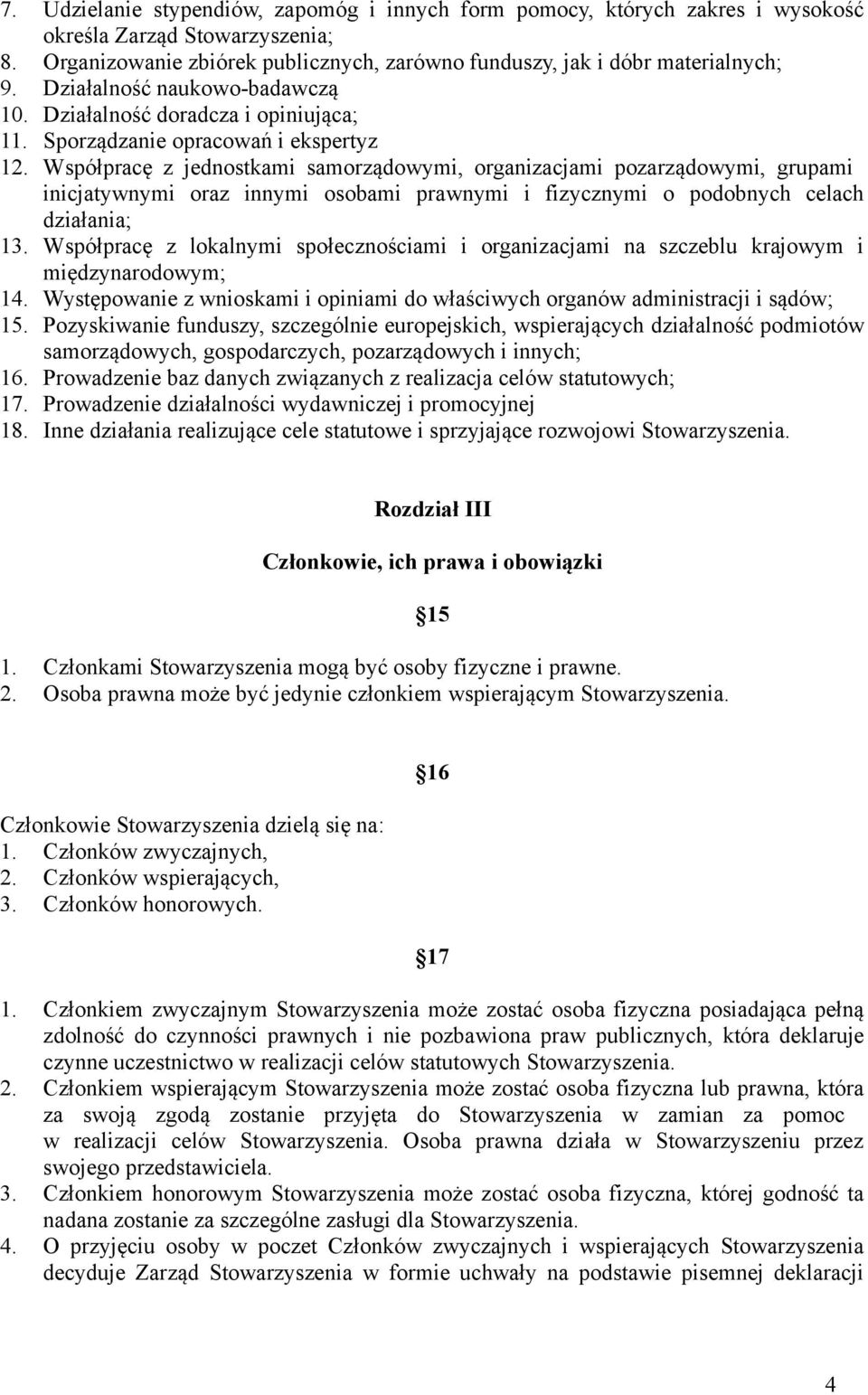 7. Udzielanie stypendiów, zapomóg i innych form pomocy, których zakres i wysokość określa Zarząd Stowarzyszenia;
8. Organizowanie zbiórek publicznych, zarówno funduszy, jak i dóbr materialnych;
9. Działalność naukowo-badawczą
10. Działalność doradcza i opiniująca;
11. Sporządzanie opracowań i ekspertyz
12. Współpracę z jednostkami samorządowymi, organizacjami pozarządowymi, grupami inicjatywnymi oraz innymi osobami prawnymi i fizycznymi o podobnych celach działania;
13. Współpracę z lokalnymi społecznościami i organizacjami na szczeblu krajowym i międzynarodowym;
14. Występowanie z wnioskami i opiniami do właściwych organów administracji i sądów;
15. Pozyskiwanie funduszy, szczególnie europejskich, wspierających działalność podmiotów samorządowych, gospodarczych, pozarządowych i innych;
16. Prowadzenie baz danych związanych z realizacja celów statutowych;
17. Prowadzenie działalności wydawniczej i promocyjnej
18. Inne działania realizujące cele statutowe i sprzyjające rozwojowi Stowarzyszenia.

Rozdział III

Członkowie, ich prawa i obowiązki

15

1. Członkami Stowarzyszenia mogą być osoby fizyczne i prawne.
2. Osoba prawna może być jedynie członkiem wspierającym Stowarzyszenia.

16

Członkowie Stowarzyszenia dzielą się na:
1. Członków zwyczajnych,
2. Członków wspierających,
3. Członków honorowych.

17

1. Członkiem zwyczajnym Stowarzyszenia może zostać osoba fizyczna posiadająca pełną zdolność do czynności prawnych i nie pozbawiona praw publicznych, która deklaruje czynne uczestnictwo w realizacji celów statutowych Stowarzyszenia.
2. Członkiem wspierającym Stowarzyszenia może zostać osoba fizyczna lub prawna, która za swoją zgodą zostanie przyjęta do Stowarzyszenia w zamian za pomoc w realizacji celów Stowarzyszenia. Osoba prawna działa w Stowarzyszeniu przez swojego przedstawiciela.
3. Członkiem honorowym Stowarzyszenia może zostać osoba fizyczna, której godność ta nadana zostanie za szczególne zasługi dla Stowarzyszenia.
4. O przyjęciu osoby w poczet Członków zwyczajnych i wspierających Stowarzyszenia decyduje Zarząd Stowarzyszenia w formie uchwały na podstawie pisemnej deklaracji

4